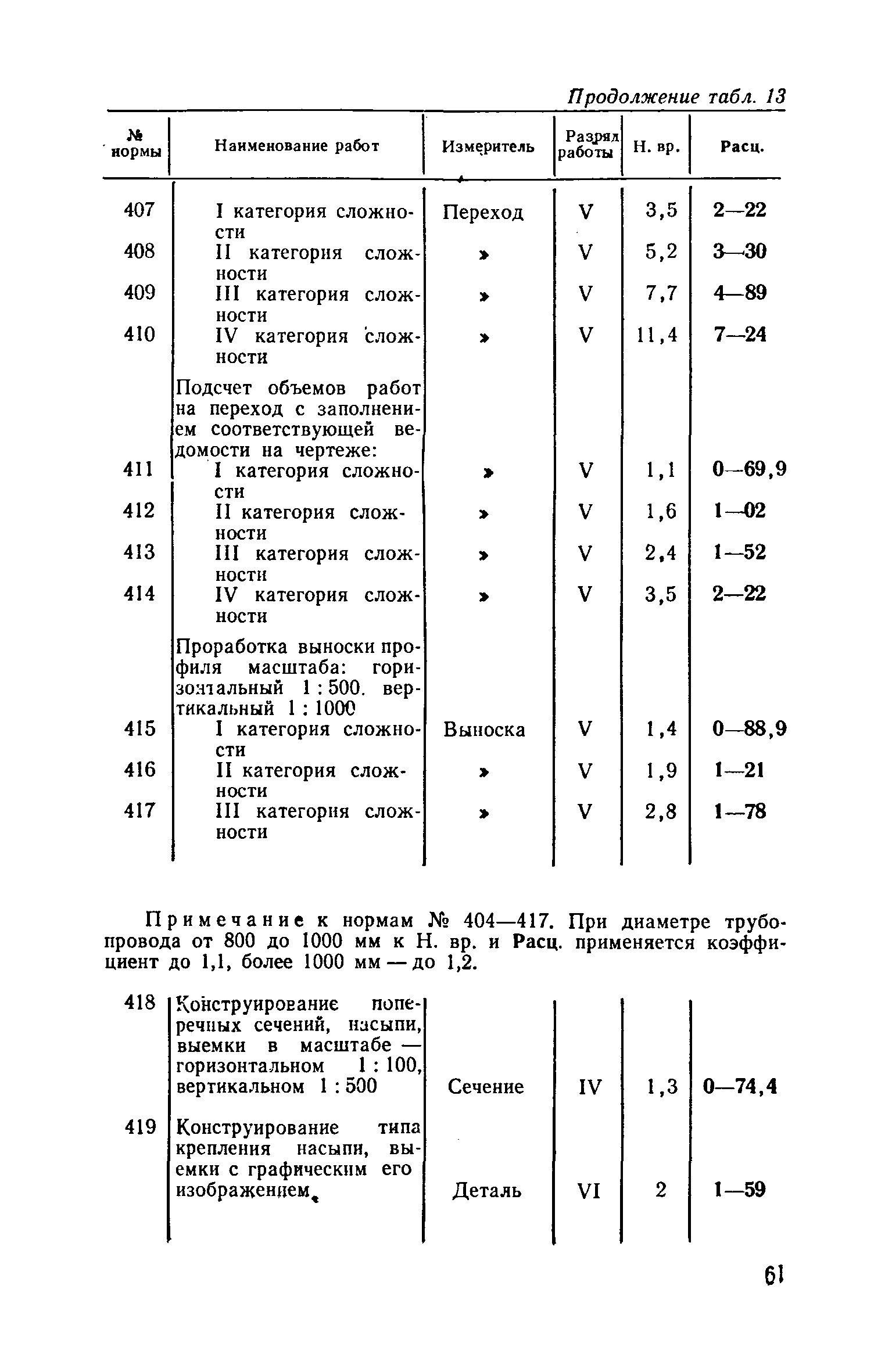 Продолжение табл. 13

| № нормы | Наименование работ | Измеритель | Разряд работы | Н. вр. | Расц. |
|---|---|---|---|---|---|
| 407 | I категория сложности | Переход | V | 3,5 | 2—22 |
| 408 | II категория сложности | » | V | 5,2 | 3—30 |
| 409 | III категория сложности | » | V | 7,7 | 4—89 |
| 410 | IV категория сложности | » | V | 11,4 | 7—24 |
| | Подсчет объемов работ на переход с заполнением соответствующей ведомости на чертеже: | | | | |
| 411 | I категория сложности | » | V | 1,1 | 0—69,9 |
| 412 | II категория сложности | » | V | 1,6 | 1—02 |
| 413 | III категория сложности | » | V | 2,4 | 1—52 |
| 414 | IV категория сложности | » | V | 3,5 | 2—22 |
| | Проработка выноски профиля масштаба: горизонтальный 1 : 500. вертикальный 1 : 1000 | | | | |
| 415 | I категория сложности | Выноска | V | 1,4 | 0—88,9 |
| 416 | II категория сложности | » | V | 1,9 | 1—21 |
| 417 | III категория сложности | » | V | 2,8 | 1—78 |

Примечание к нормам № 404—417. При диаметре трубопровода от 800 до 1000 мм к Н. вр. и Расц. применяется коэффициент до 1,1, более 1000 мм — до 1,2.

| | | | | | |
|---|---|---|---|---|---|
| 418 | Конструирование поперечных сечений, насыпи, выемки в масштабе — горизонтальном 1 : 100, вертикальном 1 : 500 | Сечение | IV | 1,3 | 0—74,4 |
| 419 | Конструирование типа крепления насыпи, выемки с графическим его изображением. | Деталь | VI | 2 | 1—59 |

61